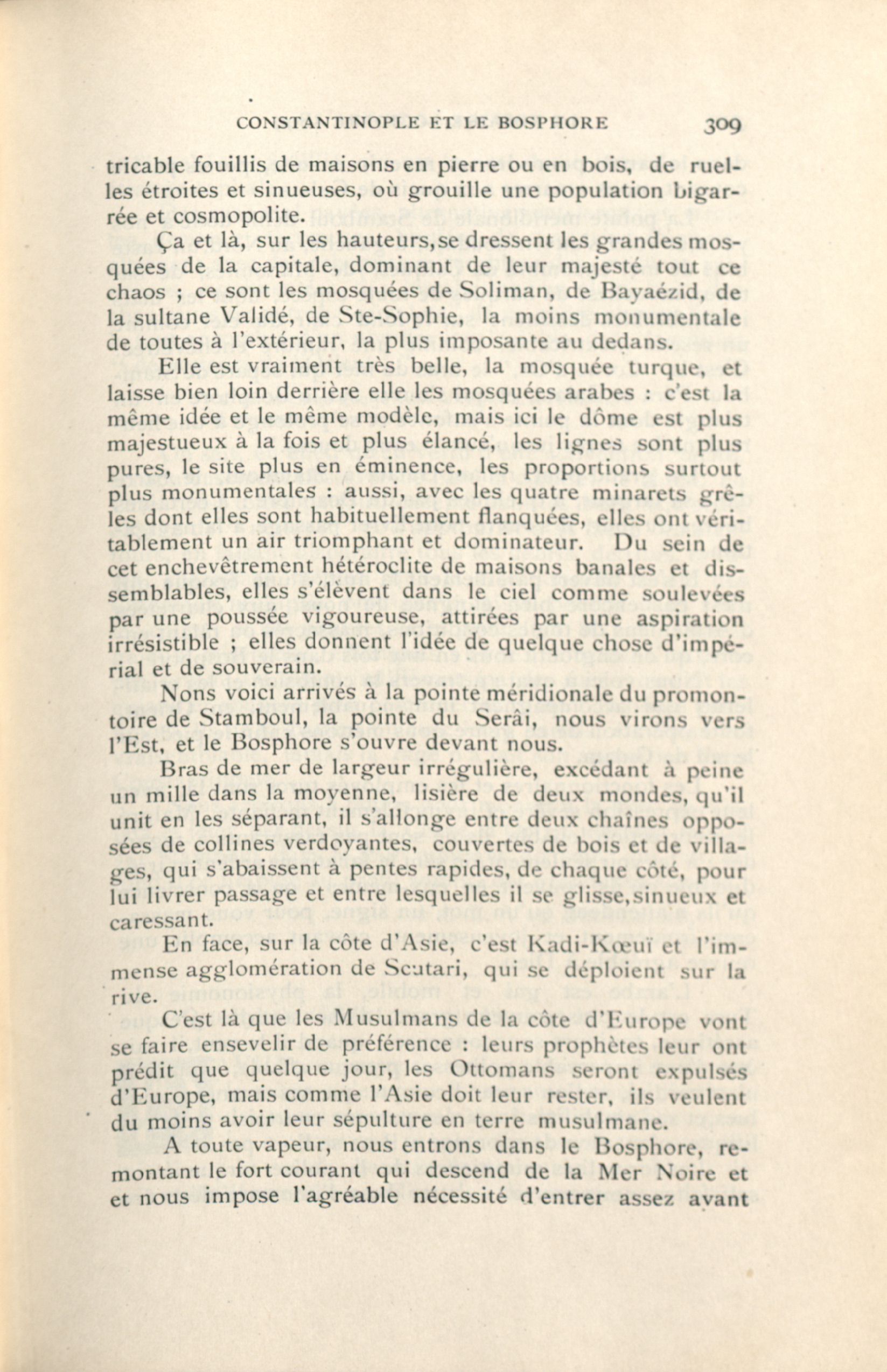 CONSTANTINOPLE ET LE BOSPHORE 309

tricable fouillis de maisons en pierre ou en bois, de ruelles étroites et sinueuses, où grouille une population bigarrée et cosmopolite.

Ça et là, sur les hauteurs, se dressent les grandes mosquées de la capitale, dominant de leur majesté tout ce chaos ; ce sont les mosquées de Soliman, de Bayaézid, de la sultane Validé, de Ste-Sophie, la moins monumentale de toutes à l'extérieur, la plus imposante au dedans.

Elle est vraiment très belle, la mosquée turque, et laisse bien loin derrière elle les mosquées arabes : c'est la même idée et le même modèle, mais ici le dôme est plus majestueux à la fois et plus élancé, les lignes sont plus pures, le site plus en éminence, les proportions surtout plus monumentales : aussi, avec les quatre minarets grêles dont elles sont habituellement flanquées, elles ont véritablement un air triomphant et dominateur. Du sein de cet enchevêtrement hétéroclite de maisons banales et dissemblables, elles s'élèvent dans le ciel comme soulevées par une poussée vigoureuse, attirées par une aspiration irrésistible ; elles donnent l'idée de quelque chose d'impérial et de souverain.

Nons voici arrivés à la pointe méridionale du promontoire de Stamboul, la pointe du Serâi, nous virons vers l'Est, et le Bosphore s'ouvre devant nous.

Bras de mer de largeur irrégulière, excédant à peine un mille dans la moyenne, lisière de deux mondes, qu'il unit en les séparant, il s'allonge entre deux chaînes opposées de collines verdoyantes, couvertes de bois et de villages, qui s'abaissent à pentes rapides, de chaque côté, pour lui livrer passage et entre lesquelles il se glisse, sinueux et caressant.

En face, sur la côte d'Asie, c'est Kadi-Kœuï et l'immense agglomération de Scutari, qui se déploient sur la rive.

C'est là que les Musulmans de la côte d'Europe vont se faire ensevelir de préférence : leurs prophètes leur ont prédit que quelque jour, les Ottomans seront expulsés d'Europe, mais comme l'Asie doit leur rester, ils veulent du moins avoir leur sépulture en terre musulmane.

A toute vapeur, nous entrons dans le Bosphore, remontant le fort courant qui descend de la Mer Noire et et nous impose l'agréable nécessité d'entrer assez avant